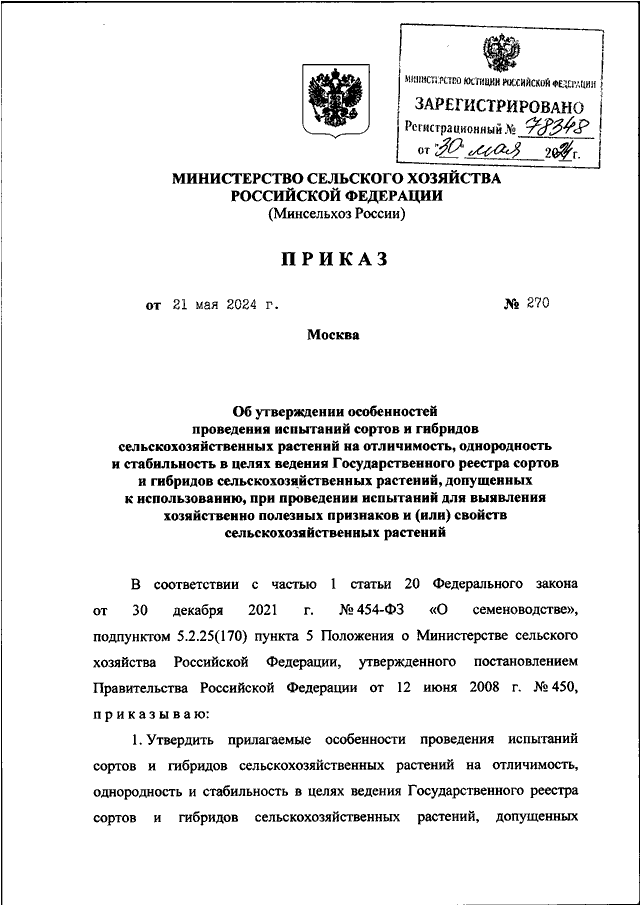 МИНИСТЕРСТВО ЮСТИЦИИ РОССИЙСКОЙ ФЕДЕРАЦИИ
ЗАРЕГИСТРИРОВАНО
Регистрационный № 78348
от 30 мая 2024 г.

МИНИСТЕРСТВО СЕЛЬСКОГО ХОЗЯЙСТВА РОССИЙСКОЙ ФЕДЕРАЦИИ
(Минсельхоз России)

ПРИКАЗ

от 21 мая 2024 г. № 270

Москва

Об утверждении особенностей проведения испытаний сортов и гибридов сельскохозяйственных растений на отличимость, однородность и стабильность в целях ведения Государственного реестра сортов и гибридов сельскохозяйственных растений, допущенных к использованию, при проведении испытаний для выявления хозяйственно полезных признаков и (или) свойств сельскохозяйственных растений

В соответствии с частью 1 статьи 20 Федерального закона от 30 декабря 2021 г. № 454-ФЗ «О семеноводстве», подпунктом 5.2.25(170) пункта 5 Положения о Министерстве сельского хозяйства Российской Федерации, утвержденного постановлением Правительства Российской Федерации от 12 июня 2008 г. № 450, приказываю:

1. Утвердить прилагаемые особенности проведения испытаний сортов и гибридов сельскохозяйственных растений на отличимость, однородность и стабильность в целях ведения Государственного реестра сортов и гибридов сельскохозяйственных растений, допущенных